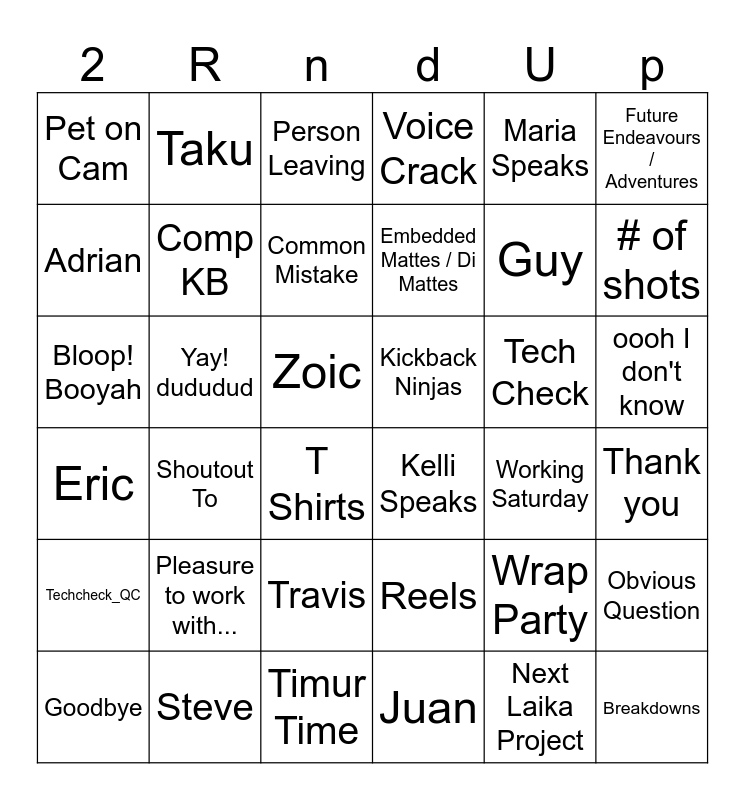 | 2 | R | n | d | U | p |
|---|---|---|---|---|---|
| Pet on Cam | Taku | Person Leaving | Voice Crack | Maria Speaks | Future Endeavours / Adventures |
| Adrian | Comp KB | Common Mistake | Embedded Mattes / Di Mattes | Guy | # of shots |
| Bloop! Booyah | Yay! dududud | Zoic | Kickback Ninjas | Tech Check | oooh I don't know |
| Eric | Shoutout To | T Shirts | Kelli Speaks | Working Saturday | Thank you |
| Techcheck_QC | Pleasure to work with... | Travis | Reels | Wrap Party | Obvious Question |
| Goodbye | Steve | Timur Time | Juan | Next Laika Project | Breakdowns |